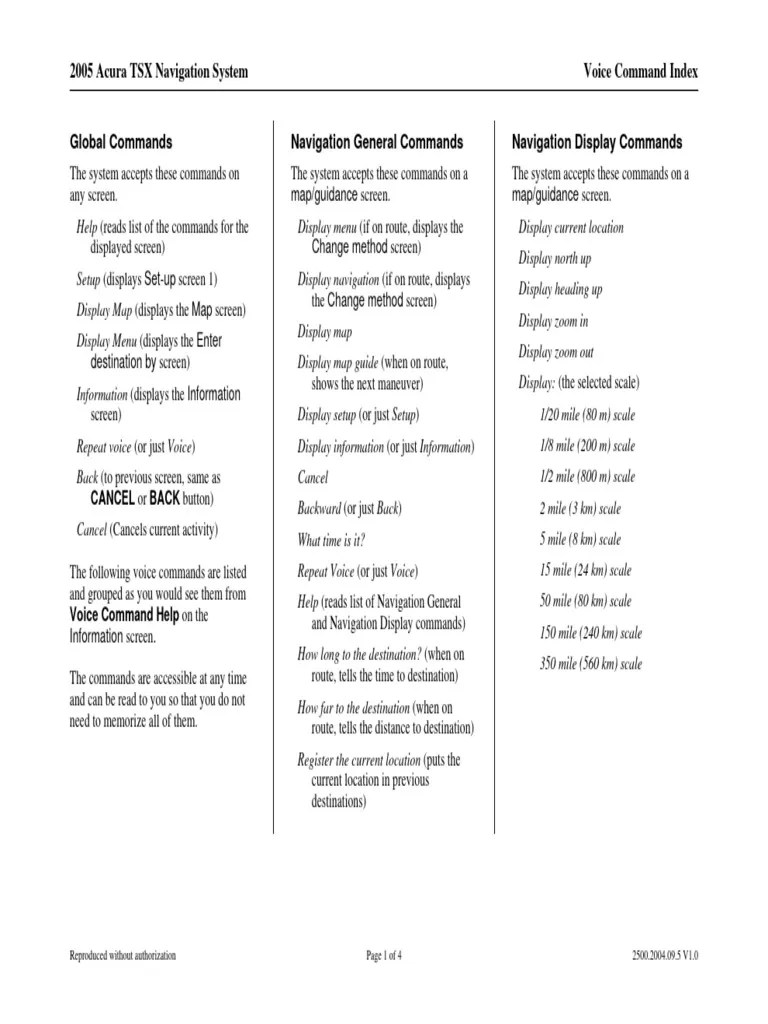 2005 Acura TSX Navigation System

Voice Command Index

Global Commands

The system accepts these commands on any screen.

Help (reads list of the commands for the displayed screen)

Setup (displays Set-up screen 1)

Display Map (displays the Map screen)

Display Menu (displays the Enter destination by screen)

Information (displays the Information screen)

Repeat voice (or just Voice)

Back (to previous screen, same as CANCEL or BACK button)

Cancel (Cancels current activity)

The following voice commands are listed and grouped as you would see them from Voice Command Help on the Information screen.

The commands are accessible at any time and can be read to you so that you do not need to memorize all of them.

Navigation General Commands

The system accepts these commands on a map/guidance screen.

Display menu (if on route, displays the Change method screen)

Display navigation (if on route, displays the Change method screen)

Display map

Display map guide (when on route, shows the next maneuver)

Display setup (or just Setup)

Display information (or just Information)

Cancel

Backward (or just Back)

What time is it?

Repeat Voice (or just Voice)

Help (reads list of Navigation General and Navigation Display commands)

How long to the destination? (when on route, tells the time to destination)

How far to the destination (when on route, tells the distance to destination)

Register the current location (puts the current location in previous destinations)

Navigation Display Commands

The system accepts these commands on a map/guidance screen.

Display current location

Display north up

Display heading up

Display zoom in

Display zoom out

Display: (the selected scale)

1/20 mile (80 m) scale

1/8 mile (200 m) scale

1/2 mile (800 m) scale

2 mile (3 km) scale

5 mile (8 km) scale

15 mile (24 km) scale

50 mile (80 km) scale

150 mile (240 km) scale

350 mile (560 km) scale

Reproduced without authorization

Page 1 of 4

2500.2004.09.5 V1.0